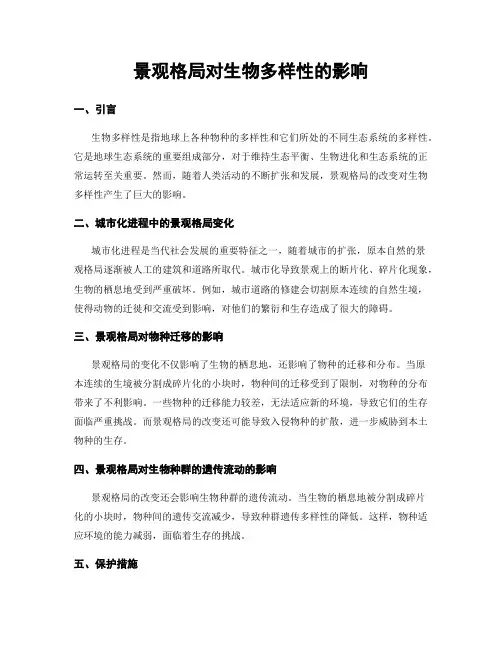 景观格局对生物多样性的影响

一、引言

生物多样性是指地球上各种物种的多样性和它们所处的不同生态系统的多样性。它是地球生态系统的重要组成部分，对于维持生态平衡、生物进化和生态系统的正常运转至关重要。然而，随着人类活动的不断扩张和发展，景观格局的改变对生物多样性产生了巨大的影响。

二、城市化进程中的景观格局变化

城市化进程是当代社会发展的重要特征之一，随着城市的扩张，原本自然的景观格局逐渐被人工的建筑和道路所取代。城市化导致景观上的断片化、碎片化现象，生物的栖息地受到严重破坏。例如，城市道路的修建会切割原本连续的自然生境，使得动物的迁徙和交流受到影响，对他们的繁衍和生存造成了很大的障碍。

三、景观格局对物种迁移的影响

景观格局的变化不仅影响了生物的栖息地，还影响了物种的迁移和分布。当原本连续的生境被分割成碎片化的小块时，物种间的迁移受到了限制，对物种的分布带来了不利影响。一些物种的迁移能力较差，无法适应新的环境，导致它们的生存面临严重挑战。而景观格局的改变还可能导致入侵物种的扩散，进一步威胁到本土物种的生存。

四、景观格局对生物种群的遗传流动的影响

景观格局的改变还会影响生物种群的遗传流动。当生物的栖息地被分割成碎片化的小块时，物种间的遗传交流减少，导致种群遗传多样性的降低。这样，物种适应环境的能力减弱，面临着生存的挑战。

五、保护措施